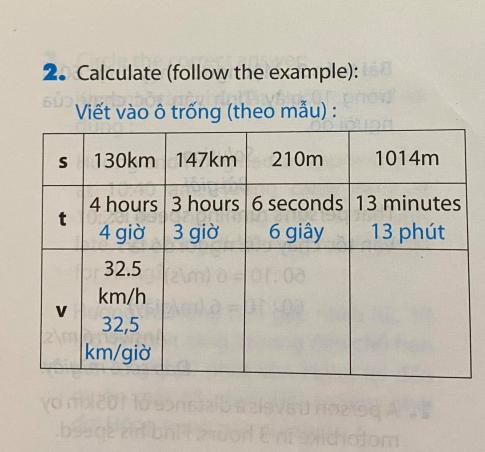 2. Calculate (follow the example):

Viết vào ô trống (theo mẫu) :

| s | 130km | 147km | 210m | 1014m |
|---|---|---|---|---|
| t | 4 hours 4 giờ | 3 hours 3 giờ | 6 seconds 6 giây | 13 minutes 13 phút |
| v | 32.5 km/h 32,5 km/giờ | | | |